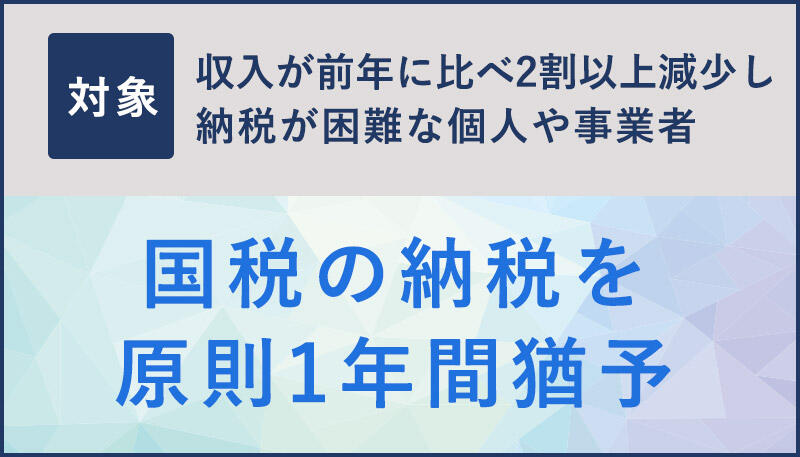 対象

収入が前年に比べ2割以上減少し納税が困難な個人や事業者

国税の納税を原則1年間猶予